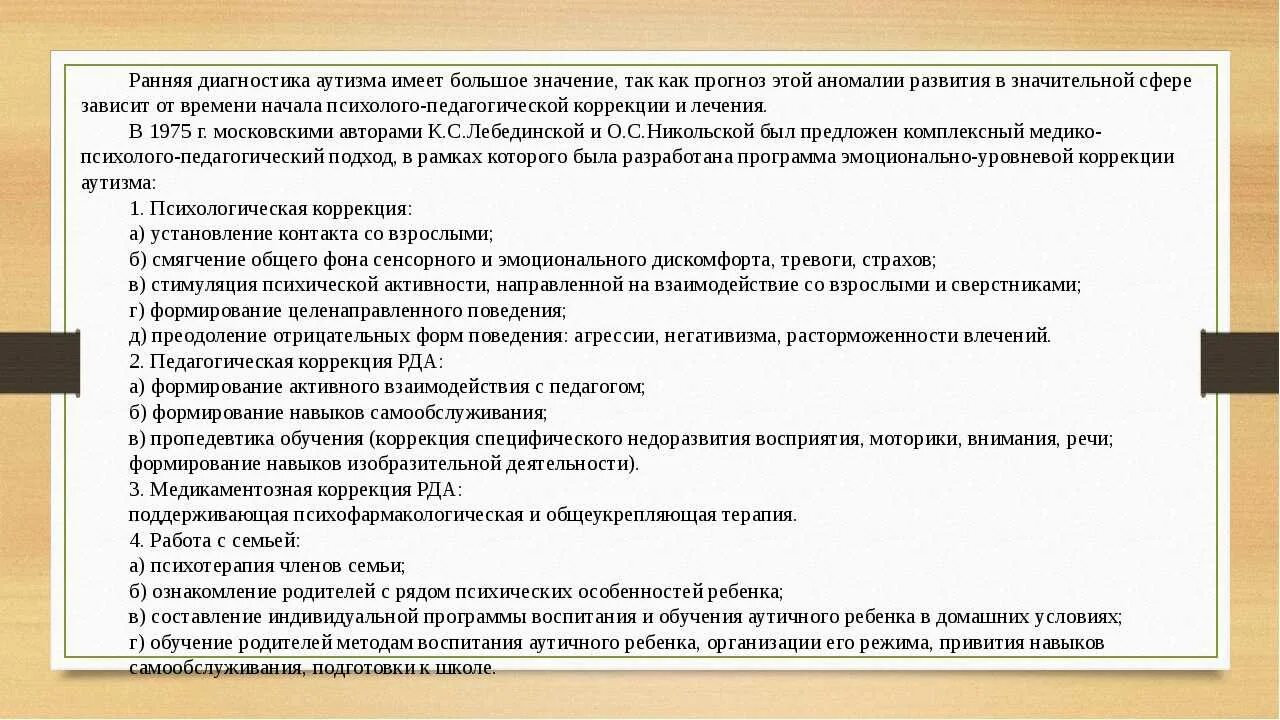 Ранняя диагностика аутизма имеет большое значение, так как прогноз этой аномалии развития в значительной сфере зависит от времени начала психолого-педагогической коррекции и лечения.

В 1975 г. московскими авторами К.С.Лебединской и О.С.Никольской был предложен комплексный медико-психолого-педагогический подход, в рамках которого была разработана программа эмоционально-уровневой коррекции аутизма:

1. Психологическая коррекция:
а) установление контакта со взрослыми;
б) смягчение общего фона сенсорного и эмоционального дискомфорта, тревоги, страхов;
в) стимуляция психической активности, направленной на взаимодействие со взрослыми и сверстниками;
г) формирование целенаправленного поведения;
д) преодоление отрицательных форм поведения: агрессии, негативизма, расторможенности влечений.
2. Педагогическая коррекция РДА:
а) формирование активного взаимодействия с педагогом;
б) формирование навыков самообслуживания;
в) пропедевтика обучения (коррекция специфического недоразвития восприятия, моторики, внимания, речи; формирование навыков изобразительной деятельности).
3. Медикаментозная коррекция РДА:
поддерживающая психофармакологическая и общеукрепляющая терапия.
4. Работа с семьей:
а) психотерапия членов семьи;
б) ознакомление родителей с рядом психических особенностей ребенка;
в) составление индивидуальной программы воспитания и обучения аутичного ребенка в домашних условиях;
г) обучение родителей методам воспитания аутичного ребенка, организации его режима, привития навыков самообслуживания, подготовки к школе.